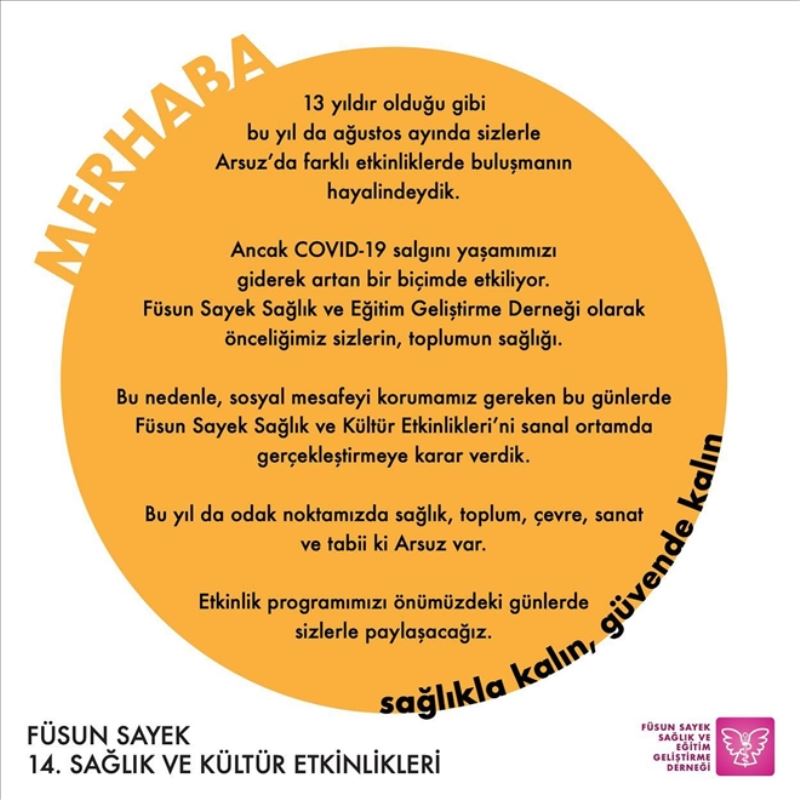 MERHABA

13 yıldır olduğu gibi bu yıl da ağustos ayında sizlerle Arsuz'da farklı etkinliklerde buluşmanın hayalindeydik.

Ancak COVID-19 salgını yaşamımızı giderek artan bir biçimde etkiliyor. Füsun Sayek Sağlık ve Eğitim Geliştirme Derneği olarak önceliğimiz sizlerin, toplumun sağlığı.

Bu nedenle, sosyal mesafeyi korumamız gereken bu günlerde Füsun Sayek Sağlık ve Kültür Etkinlikleri'ni sanal ortamda gerçekleştirmeye karar verdik.

Bu yıl da odak noktamızda sağlık, toplum, çevre, sanat ve tabii ki Arsuz var.

Etkinlik programımızı önümüzdeki günlerde sizlerle paylaşacağız.

sağlıkla kalın, güvende kalın

FÜSUN SAYEK
14. SAĞLIK VE KÜLTÜR ETKİNLİKLERİ

FÜSUN SAYEK SAĞLIK VE EĞİTİM GELİŞTİRME DERNEĞİ